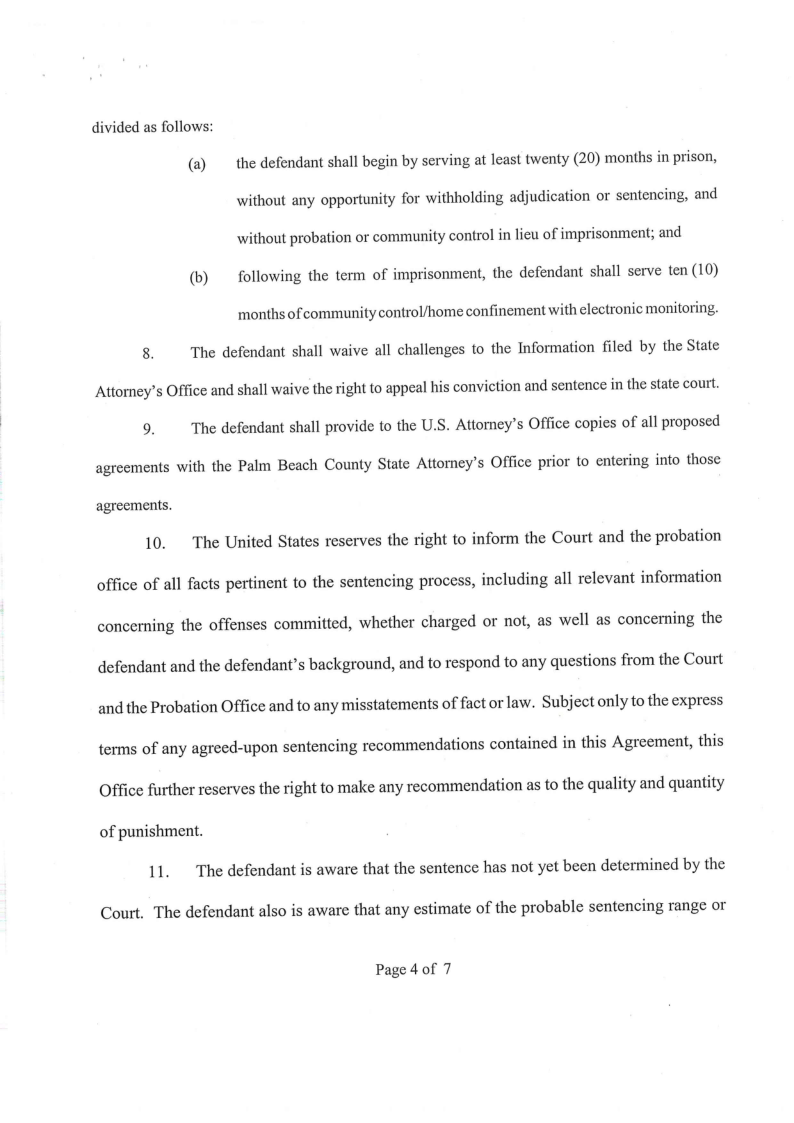 divided as follows:

(a) the defendant shall begin by serving at least twenty (20) months in prison, without any opportunity for withholding adjudication or sentencing, and without probation or community control in lieu of imprisonment; and

(b) following the term of imprisonment, the defendant shall serve ten (10) months of community control/home confinement with electronic monitoring.

8. The defendant shall waive all challenges to the Information filed by the State Attorney's Office and shall waive the right to appeal his conviction and sentence in the state court.

9. The defendant shall provide to the U.S. Attorney's Office copies of all proposed agreements with the Palm Beach County State Attorney's Office prior to entering into those agreements.

10. The United States reserves the right to inform the Court and the probation office of all facts pertinent to the sentencing process, including all relevant information concerning the offenses committed, whether charged or not, as well as concerning the defendant and the defendant's background, and to respond to any questions from the Court and the Probation Office and to any misstatements of fact or law. Subject only to the express terms of any agreed-upon sentencing recommendations contained in this Agreement, this Office further reserves the right to make any recommendation as to the quality and quantity of punishment.

11. The defendant is aware that the sentence has not yet been determined by the Court. The defendant also is aware that any estimate of the probable sentencing range or

Page 4 of 7